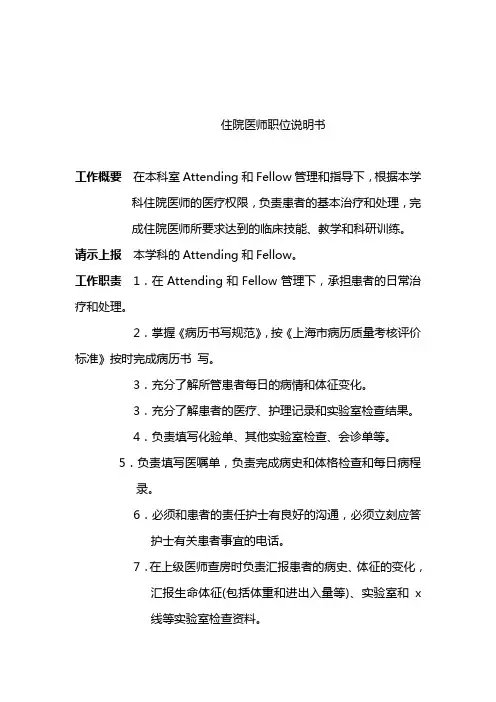 住院医师职位说明书

工作概要 在本科室 Attending 和 Fellow 管理和指导下，根据本学科住院医师的医疗权限，负责患者的基本治疗和处理，完成住院医师所要求达到的临床技能、教学和科研训练。

请示上报 本学科的 Attending 和 Fellow。

工作职责 1．在 Attending 和 Fellow 管理下，承担患者的日常治疗和处理。

2．掌握《病历书写规范》，按《上海市病历质量考核评价标准》按时完成病历书 写。

3．充分了解所管患者每日的病情和体征变化。

3．充分了解患者的医疗、护理记录和实验室检查结果。

4．负责填写化验单、其他实验室检查、会诊单等。

5．负责填写医嘱单，负责完成病史和体格检查和每日病程录。

6．必须和患者的责任护士有良好的沟通，必须立刻应答护士有关患者事宜的电话。

7．在上级医师查房时负责汇报患者的病史、体征的变化，汇报生命体征(包括体重和进出入量等)、实验室和 x 线等实验室检查资料。